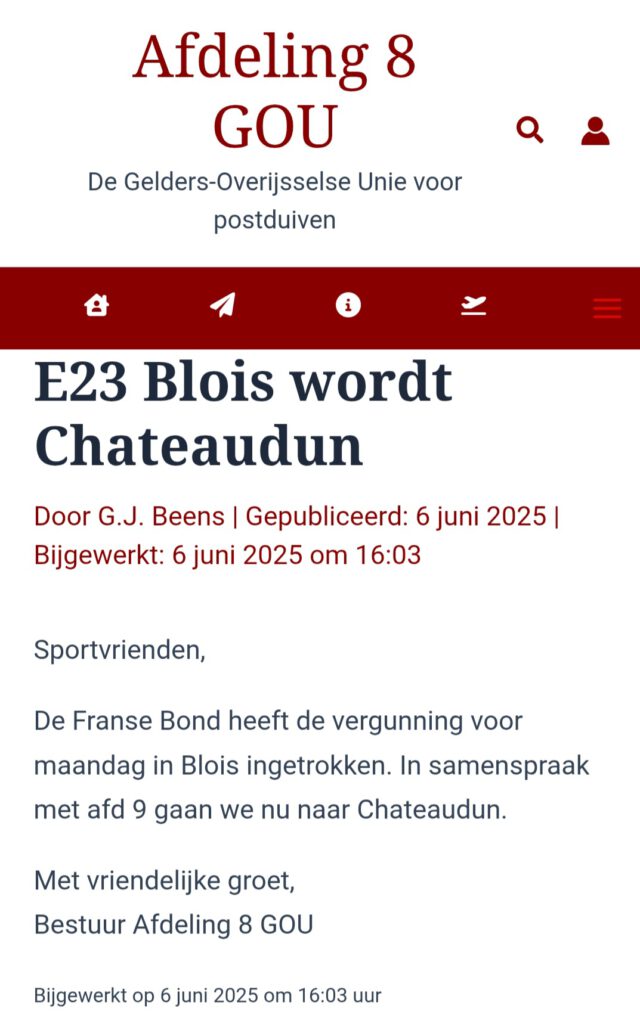 Afdeling 8 GOU

De Gelders-Overijsselse Unie voor postduiven

E23 Blois wordt Chateaudun

Door G.J. Beens | Gepubliceerd: 6 juni 2025 | Bijgewerkt: 6 juni 2025 om 16:03

Sportvrienden,

De Franse Bond heeft de vergunning voor maandag in Blois ingetrokken. In samenspraak met afd 9 gaan we nu naar Chateaudun.

Met vriendelijke groet,
Bestuur Afdeling 8 GOU

Bijgewerkt op 6 juni 2025 om 16:03 uur